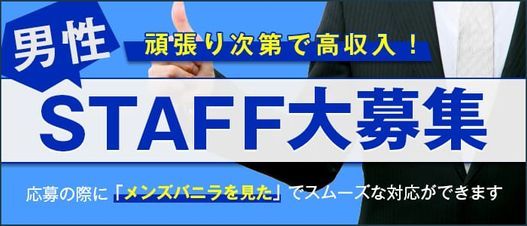 男性

頑張り次第で高収入！

STAFF大募集

応募の際に「メンズバニラを見た」でスムーズな対応ができます